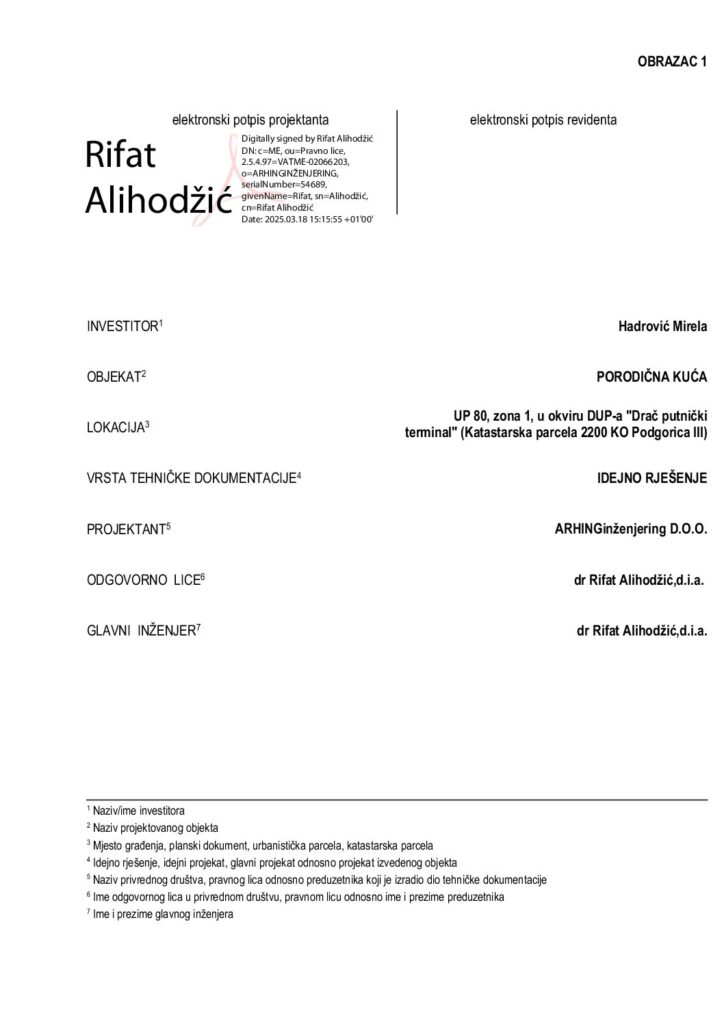 OBRAZAC 1

elektronski potpis projektanta

Rifat Alihodžić

Digitally signed by Rifat Alihodžić
DN: c=ME, ou=Pravno lice, 2.5.4.97=VATME-02066203, o=ARHINGINŽENJERING, serialNumber=54689, givenName=Rifat, sn=Alihodžić, cn=Rifat Alihodžić
Date: 2025.03.18 15:15:55 +01'00'

elektronski potpis revidenta

INVESTITOR$^1$ Hadrović Mirela

OBJEKAT$^2$ PORODIČNA KUĆA

LOKACIJA$^3$ UP 80, zona 1, u okviru DUP-a "Drač putnički terminal" (Katastarska parcela 2200 KO Podgorica III)

VRSTA TEHNIČKE DOKUMENTACIJE$^4$ IDEJNO RJEŠENJE

PROJEKTANT$^5$ ARHINGinženjering D.O.O.

ODGOVORNO LICE$^6$ dr Rifat Alihodžić,d.i.a.

GLAVNI INŽENJER$^7$ dr Rifat Alihodžić,d.i.a.

$^1$ Naziv/ime investitora
$^2$ Naziv projektovanog objekta
$^3$ Mjesto građenja, planski dokument, urbanistička parcela, katastarska parcela
$^4$ Idejno rješenje, idejni projekat, glavni projekat odnosno projekat izvedenog objekta
$^5$ Naziv privrednog društva, pravnog lica odnosno preduzetnika koji je izradio dio tehničke dokumentacije
$^6$ Ime odgovornog lica u privrednom društvu, pravnom licu odnosno ime i prezime preduzetnika
$^7$ Ime i prezime glavnog inženjera